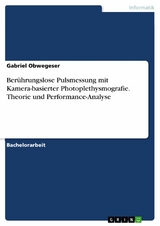 Informatik

Gabriel Obwegeser

Berührungslose Pulsmessung mit Kamera-basierter Photoplethysmografie. Theorie und Performance-Analyse

Bachelorarbeit

GRIN